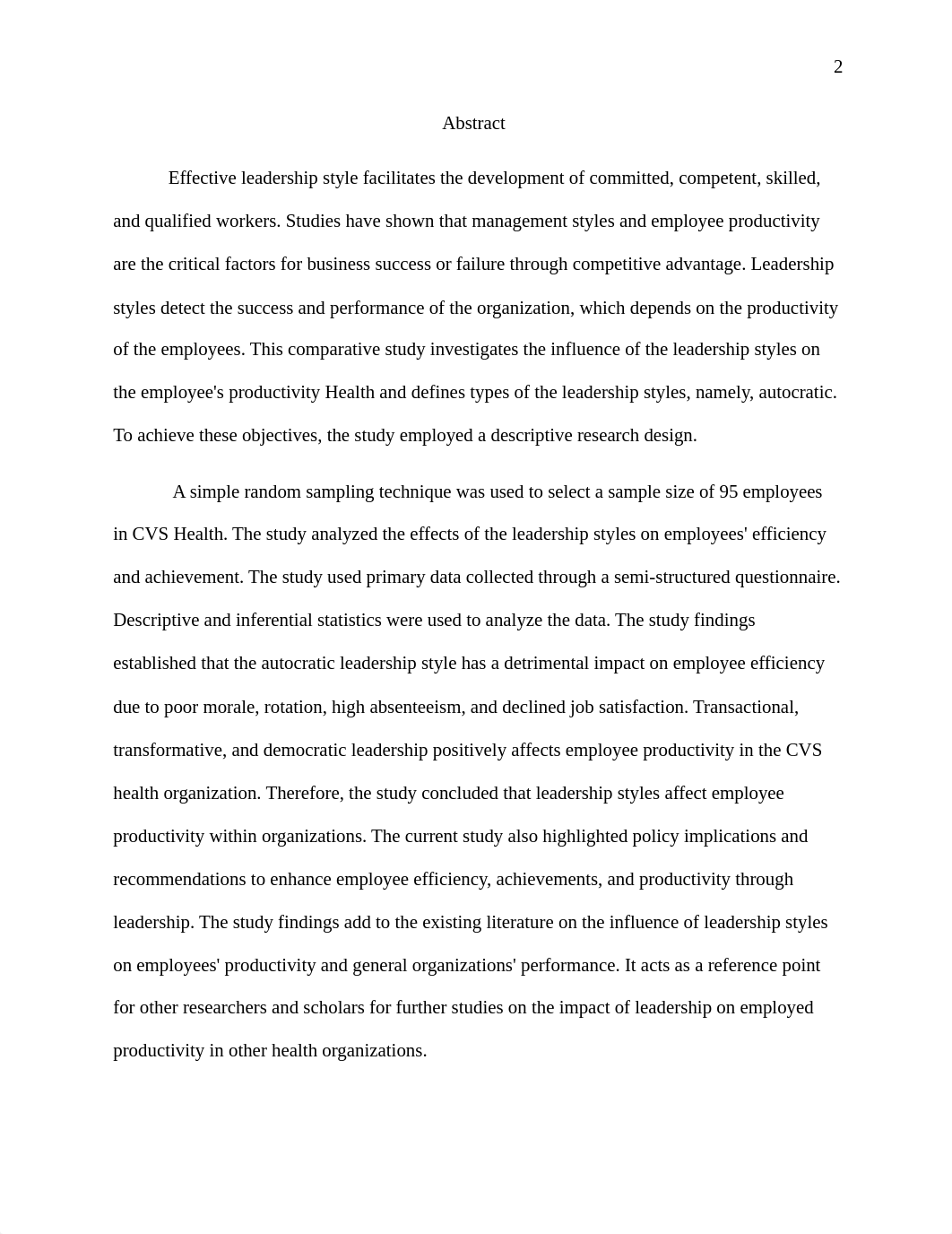 2

Abstract

Effective leadership style facilitates the development of committed, competent, skilled, and qualified workers. Studies have shown that management styles and employee productivity are the critical factors for business success or failure through competitive advantage. Leadership styles detect the success and performance of the organization, which depends on the productivity of the employees. This comparative study investigates the influence of the leadership styles on the employee's productivity Health and defines types of the leadership styles, namely, autocratic. To achieve these objectives, the study employed a descriptive research design.

A simple random sampling technique was used to select a sample size of 95 employees in CVS Health. The study analyzed the effects of the leadership styles on employees' efficiency and achievement. The study used primary data collected through a semi-structured questionnaire. Descriptive and inferential statistics were used to analyze the data. The study findings established that the autocratic leadership style has a detrimental impact on employee efficiency due to poor morale, rotation, high absenteeism, and declined job satisfaction. Transactional, transformative, and democratic leadership positively affects employee productivity in the CVS health organization. Therefore, the study concluded that leadership styles affect employee productivity within organizations. The current study also highlighted policy implications and recommendations to enhance employee efficiency, achievements, and productivity through leadership. The study findings add to the existing literature on the influence of leadership styles on employees' productivity and general organizations' performance. It acts as a reference point for other researchers and scholars for further studies on the impact of leadership on employed productivity in other health organizations.